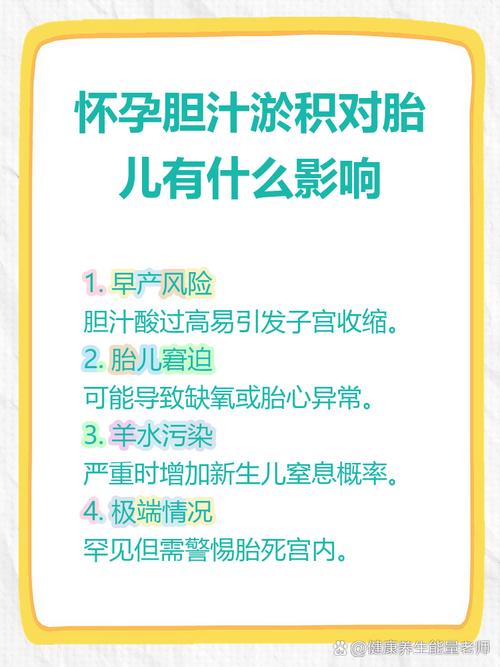 怀孕胆汁淤积对胎儿有什么影响

1. 早产风险
胆汁酸过高易引发子宫收缩。
2. 胎儿窘迫
可能导致缺氧或胎心异常。
3. 羊水污染
严重时增加新生儿窒息概率。
4. 极端情况
罕见但需警惕胎死宫内。

@健康养生能量老师